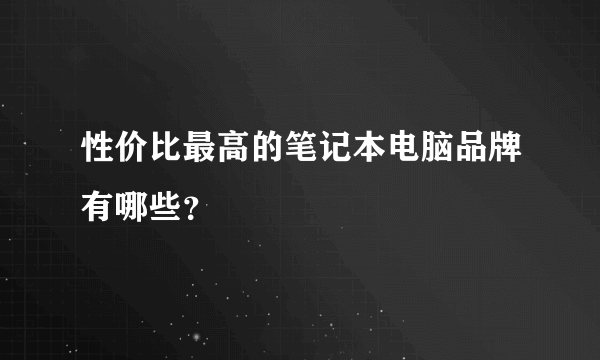 性价比最高的笔记本电脑品牌有哪些？